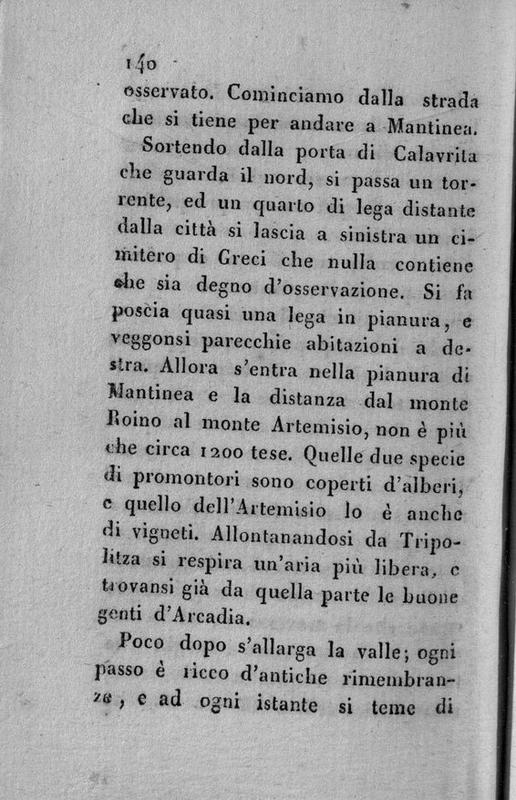 140

osservato. Cominciamo dalla strada che si tiene per andare a Mantinea.

Sortendo dalla porta di Calavrita che guarda il nord, si passa un torrente, ed un quarto di lega distante dalla città si lascia a sinistra un cimitero di Greci che nulla contiene che sia degno d'osservazione. Si fa poscia quasi una lega in pianura, e veggonsi parecchie abitazioni a destra. Allora s'entra nella pianura di Mantinea e la distanza dal monte Roino al monte Artemisio, non è più che circa 1200 tese. Quelle due specie di promontori sono coperti d'alberi, e quello dell'Artemisio lo è anche di vigneti. Allontanandosi da Tripolitza si respira un'aria più libera, e trovansi già da quella parte le buone genti d'Arcadia.

Poco dopo s'allarga la valle; ogni passo è ricco d'antiche rimembranze, e ad ogni istante si teme di